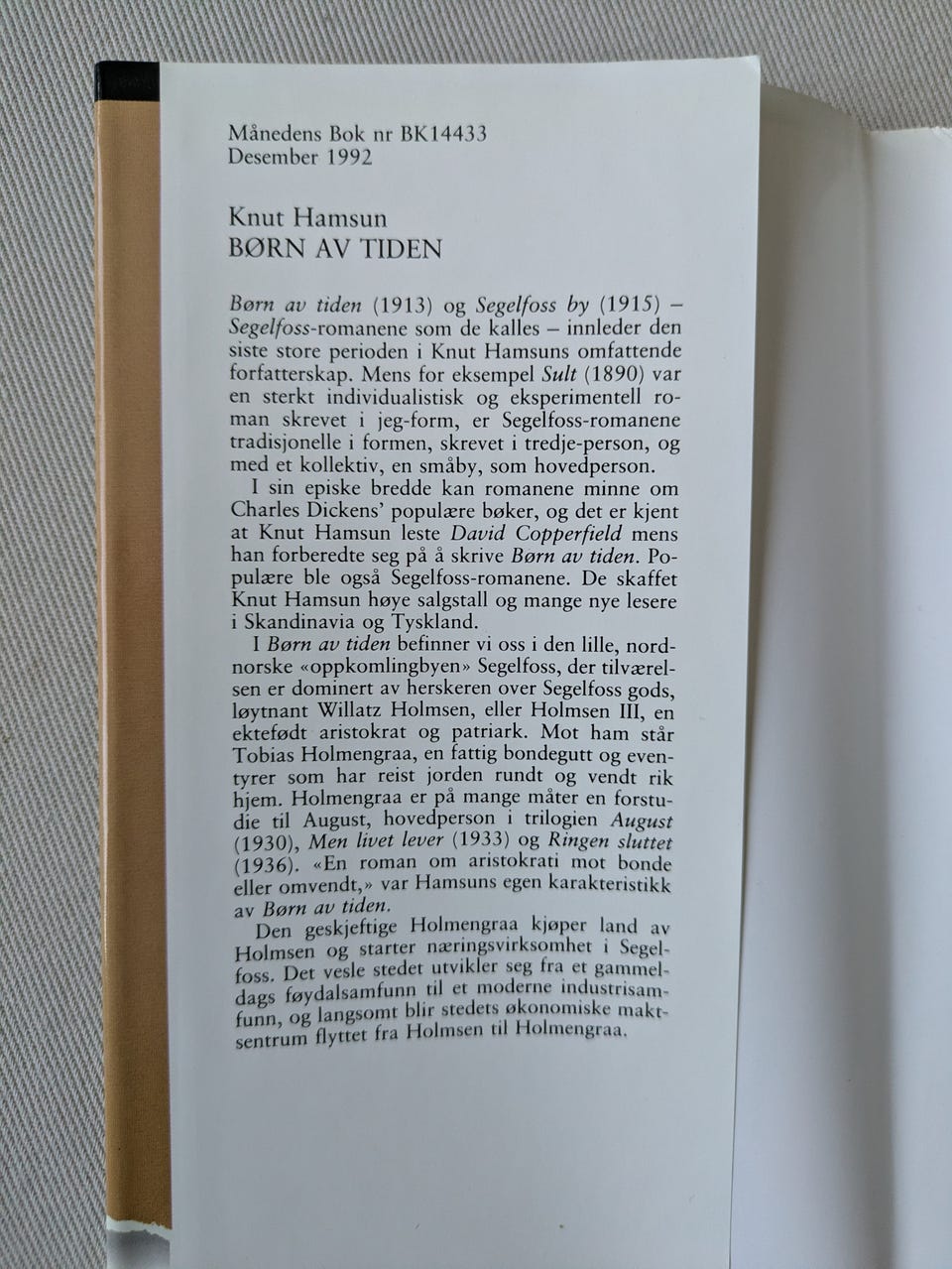 Månedens Bok nr BK14433
Desember 1992

Knut Hamsun
BØRN AV TIDEN

Børn av tiden (1913) og Segelfoss by (1915) – Segelfoss-romanene som de kalles – innleder den siste store perioden i Knut Hamsuns omfattende forfatterskap. Mens for eksempel Sult (1890) var en sterkt individualistisk og eksperimentell roman skrevet i jeg-form, er Segelfoss-romanene tradisjonelle i formen, skrevet i tredje-person, og med et kollektiv, en småby, som hovedperson.

I sin episke bredde kan romanene minne om Charles Dickens' populære bøker, og det er kjent at Knut Hamsun leste David Copperfield mens han forberedte seg på å skrive Børn av tiden. Populære ble også Segelfoss-romanene. De skaffet Knut Hamsun høye salgstall og mange nye lesere i Skandinavia og Tyskland.

I Børn av tiden befinner vi oss i den lille, nordnorske «oppkomlingbyen» Segelfoss, der tilværelsen er dominert av herskeren over Segelfoss gods, løytnant Willatz Holmsen, eller Holmsen III, en ektefødt aristokrat og patriark. Mot ham står Tobias Holmengraa, en fattig bondegutt og eventyrer som har reist jorden rundt og vendt rik hjem. Holmengraa er på mange måter en forstudie til August, hovedperson i trilogien August (1930), Men livet lever (1933) og Ringen sluttet (1936). «En roman om aristokrati mot bonde eller omvendt,» var Hamsuns egen karakteristikk av Børn av tiden.

Den geskjeftige Holmengraa kjøper land av Holmsen og starter næringsvirksomhet i Segelfoss. Det vesle stedet utvikler seg fra et gammeldags føydalsamfunn til et moderne industrisamfunn, og langsomt blir stedets økonomiske maktsentrum flyttet fra Holmsen til Holmengraa.